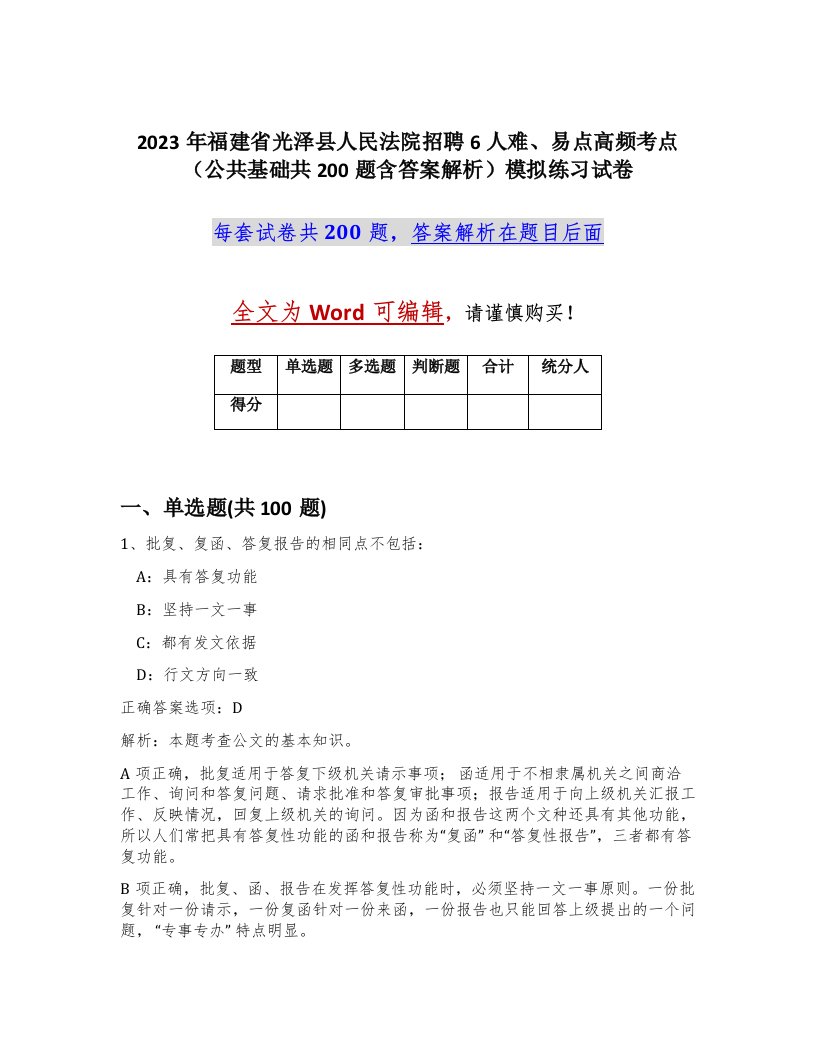 2023年福建省光泽县人民法院招聘6人难、易点高频考点（公共基础共200题含答案解析）模拟练习试卷

每套试卷共200题，答案解析在题目后面

全文为Word可编辑，请谨慎购买！

| 题型 | 单选题 | 多选题 | 判断题 | 合计 | 统分人 |
|---|---|---|---|---|---|
| 得分 | | | | | |

一、单选题(共100题)

1、批复、复函、答复报告的相同点不包括：

A：具有答复功能

B：坚持一文一事

C：都有发文依据

D：行文方向一致

正确答案选项：D

解析：本题考查公文的基本知识。

A项正确，批复适用于答复下级机关请示事项；函适用于不相隶属机关之间商洽工作、询问和答复问题、请求批准和答复审批事项；报告适用于向上级机关汇报工作、反映情况，回复上级机关的询问。因为函和报告这两个文种还具有其他功能，所以人们常把具有答复性功能的函和报告称为“复函”和“答复性报告”，三者都有答复功能。

B项正确，批复、函、报告在发挥答复性功能时，必须坚持一文一事原则。一份批复针对一份请示，一份复函针对一份来函，一份报告也只能回答上级提出的一个问题，“专事专办”特点明显。